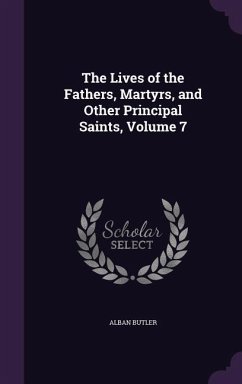 The Lives of the Fathers, Martyrs, and Other Principal Saints, Volume 7

Scholar SELECT

ALBAN BUTLER